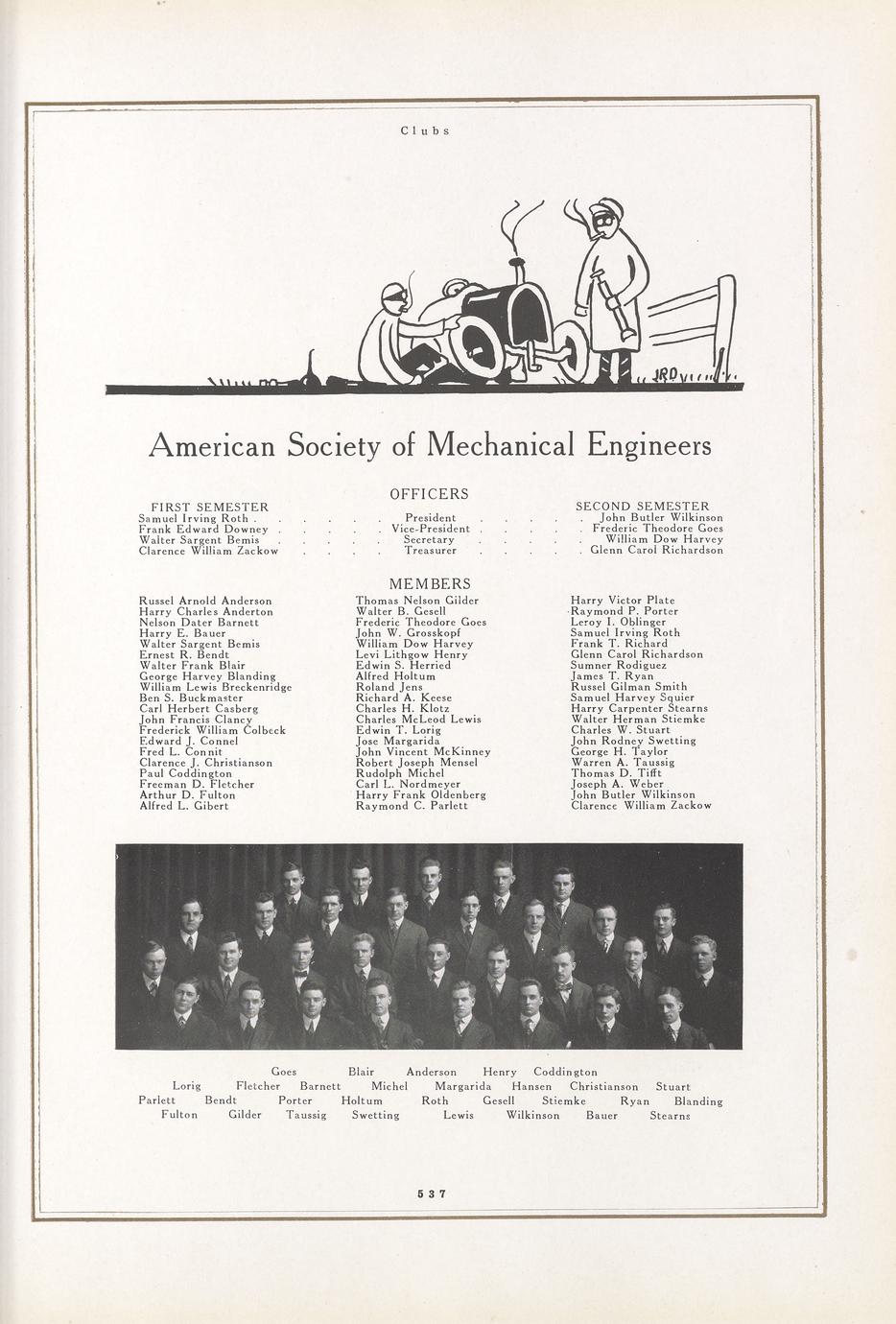 Clubs

JRD

American Society of Mechanical Engineers

OFFICERS

| FIRST SEMESTER | | SECOND SEMESTER |
|---|---|---|
| Samuel Irving Roth | President | John Butler Wilkinson |
| Frank Edward Downey | Vice-President | Frederic Theodore Goes |
| Walter Sargent Bemis | Secretary | William Dow Harvey |
| Clarence William Zackow | Treasurer | Glenn Carol Richardson |

MEMBERS

Russel Arnold Anderson
Harry Charles Anderton
Nelson Dater Barnett
Harry E. Bauer
Walter Sargent Bemis
Ernest R. Bendt
Walter Frank Blair
George Harvey Blanding
William Lewis Breckenridge
Ben S. Buckmaster
Carl Herbert Casberg
John Francis Clancy
Frederick William Colbeck
Edward J. Connel
Fred L. Connit
Clarence J. Christianson
Paul Coddington
Freeman D. Fletcher
Arthur D. Fulton
Alfred L. Gibert

Thomas Nelson Gilder
Walter B. Gesell
Frederic Theodore Goes
John W. Grosskopf
William Dow Harvey
Levi Lithgow Henry
Edwin S. Herried
Alfred Holtum
Roland Jens
Richard A. Keese
Charles H. Klotz
Charles McLeod Lewis
Edwin T. Lorig
Jose Margarida
John Vincent McKinney
Robert Joseph Mensel
Rudolph Michel
Carl L. Nordmeyer
Harry Frank Oldenberg
Raymond C. Parlett

Harry Victor Plate
Raymond P. Porter
Leroy I. Oblinger
Samuel Irving Roth
Frank T. Richard
Glenn Carol Richardson
Sumner Rodiguez
James T. Ryan
Russel Gilman Smith
Samuel Harvey Squier
Harry Carpenter Stearns
Walter Herman Stiemke
Charles W. Stuart
John Rodney Swetting
George H. Taylor
Warren A. Taussig
Thomas D. Tifft
Joseph A. Weber
John Butler Wilkinson
Clarence William Zackow

Goes Blair Anderson Henry Coddington
Lorig Fletcher Barnett Michel Margarida Hansen Christianson Stuart
Parlett Bendt Porter Holtum Roth Gesell Stiemke Ryan Blanding
Fulton Gilder Taussig Swetting Lewis Wilkinson Bauer Stearns

537